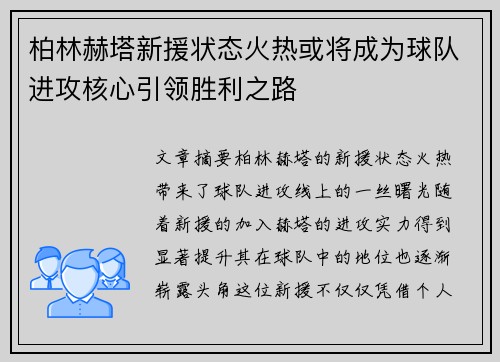 柏林赫塔新援状态火热或将成为球队进攻核心引领胜利之路

文章摘要柏林赫塔的新援状态火热带来了球队进攻线上的一丝曙光随着新援的加入赫塔的进攻实力得到显著提升其在球队中的地位也逐渐崭露头角这位新援不仅仅凭借个人